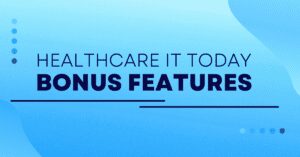 HEALTHCARE IT TODAY
BONUS FEATURES